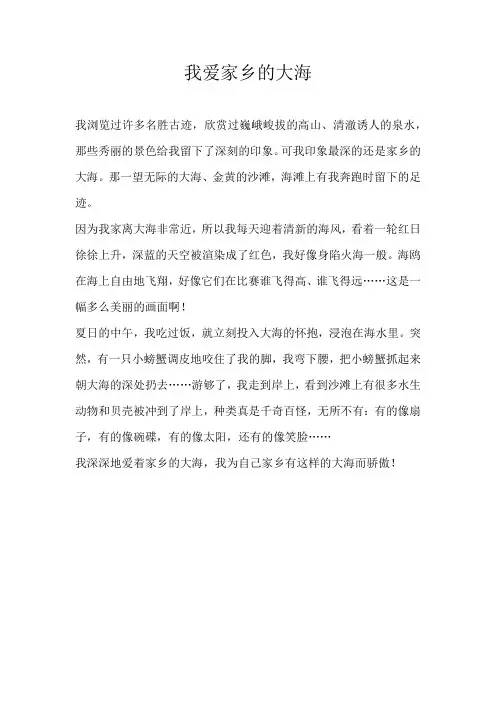 我爱家乡的大海

我浏览过许多名胜古迹，欣赏过巍峨峻拔的高山、清澈诱人的泉水，那些秀丽的景色给我留下了深刻的印象。可我印象最深的还是家乡的大海。那一望无际的大海、金黄的沙滩，海滩上有我奔跑时留下的足迹。

因为我家离大海非常近，所以我每天迎着清新的海风，看着一轮红日徐徐上升，深蓝的天空被渲染成了红色，我好像身陷火海一般。海鸥在海上自由地飞翔，好像它们在比赛谁飞得高、谁飞得远……这是一幅多么美丽的画面啊！

夏日的中午，我吃过饭，就立刻投入大海的怀抱，浸泡在海水里。突然，有一只小螃蟹调皮地咬住了我的脚，我弯下腰，把小螃蟹抓起来朝大海的深处扔去……游够了，我走到岸上，看到沙滩上有很多水生动物和贝壳被冲到了岸上，种类真是千奇百怪，无所不有：有的像扇子，有的像碗碟，有的像太阳，还有的像笑脸……

我深深地爱着家乡的大海，我为自己家乡有这样的大海而骄傲！